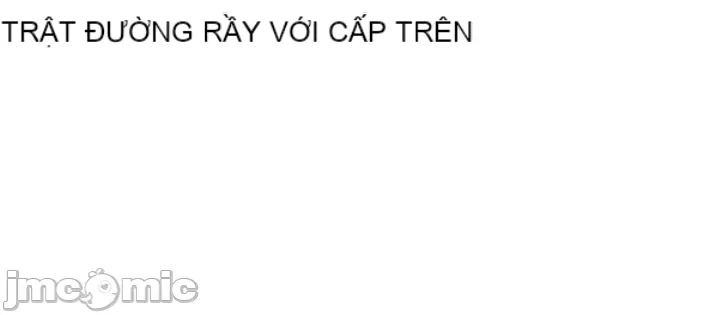 TRẬT ĐƯỜNG RẦY VỚI CẤP TRÊN

jmcomic